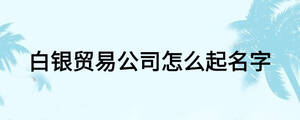 白银贸易公司怎么起名字